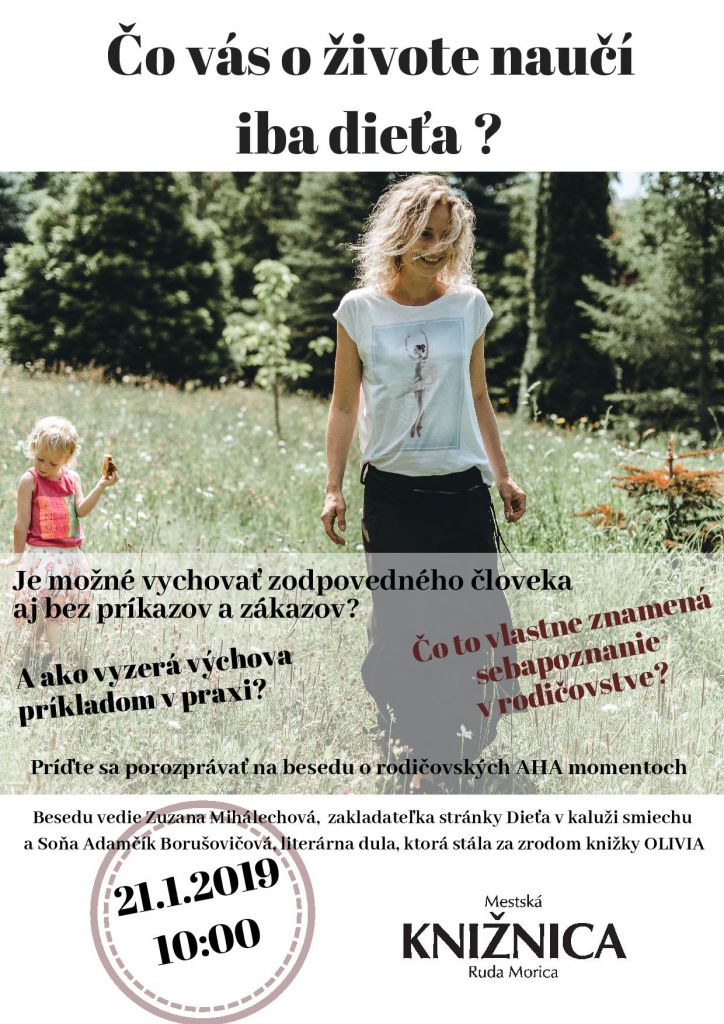 Čo vás o živote naučí iba dieťa ?

Je možné vychovať zodpovedného človeka aj bez príkazov a zákazov?

A ako vyzerá výchova príkladom v praxi?

Čo to vlastne znamená sebapoznanie v rodičovstve?

Príďte sa porozprávať na besedu o rodičovských AHA momentoch

Besedu vedie Zuzana Mihálechová, zakladateľka stránky Dieťa v kaluži smiechu a Soňa Adamčík Borušovičová, literárna dula, ktorá stála za zrodom knižky OLIVIA

21.1.2019
10:00

Mestská
KNIŽNICA
Ruda Morica